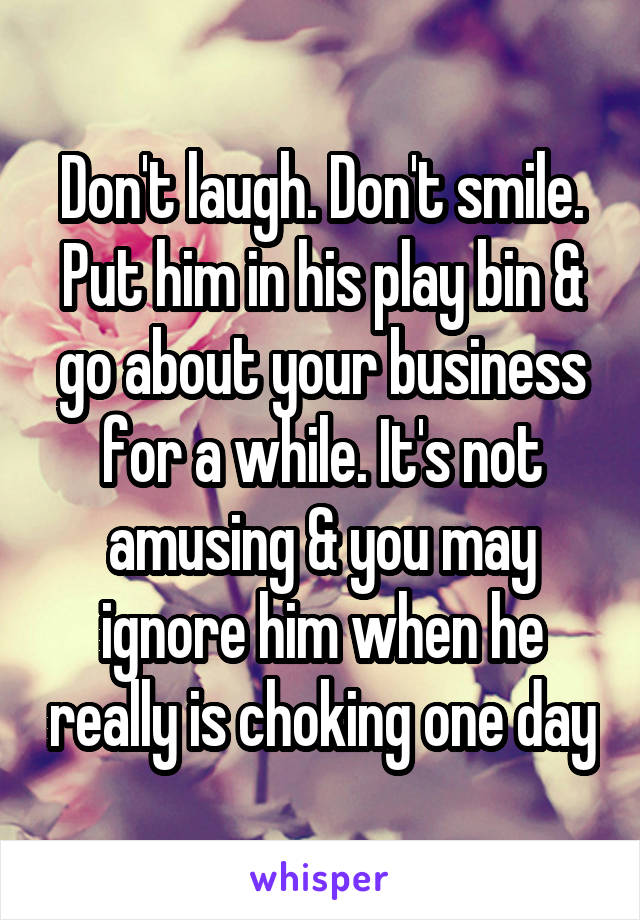 Don't laugh. Don't smile. Put him in his play bin & go about your business for a while. It's not amusing & you may ignore him when he really is choking one day

whisper